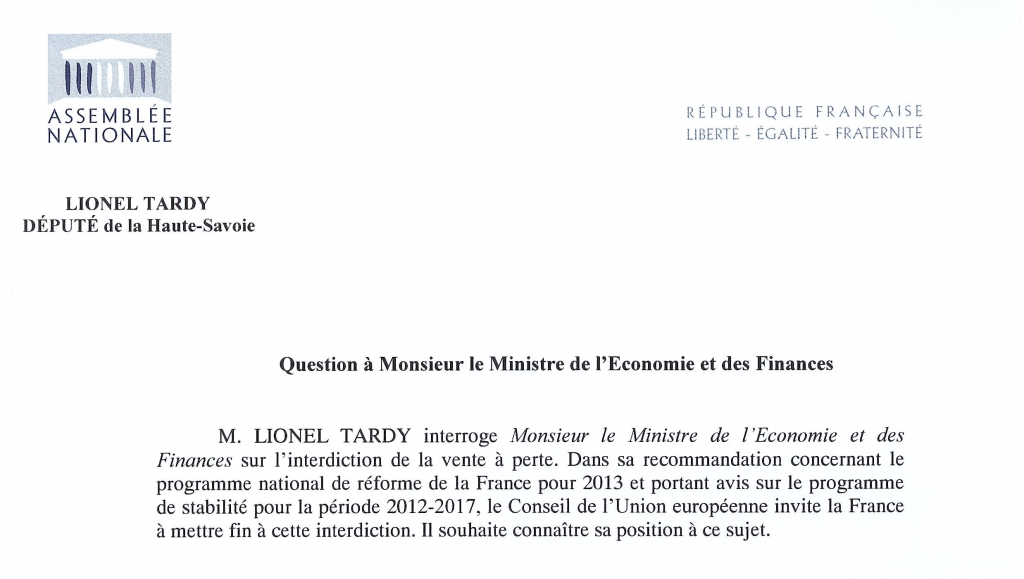 ASSEMBLÉE NATIONALE

RÉPUBLIQUE FRANÇAISE
LIBERTÉ - ÉGALITÉ - FRATERNITÉ

LIONEL TARDY
DÉPUTÉ de la Haute-Savoie

Question à Monsieur le Ministre de l'Economie et des Finances

M. LIONEL TARDY interroge Monsieur le Ministre de l'Economie et des Finances sur l'interdiction de la vente à perte. Dans sa recommandation concernant le programme national de réforme de la France pour 2013 et portant avis sur le programme de stabilité pour la période 2012-2017, le Conseil de l'Union européenne invite la France à mettre fin à cette interdiction. Il souhaite connaître sa position à ce sujet.